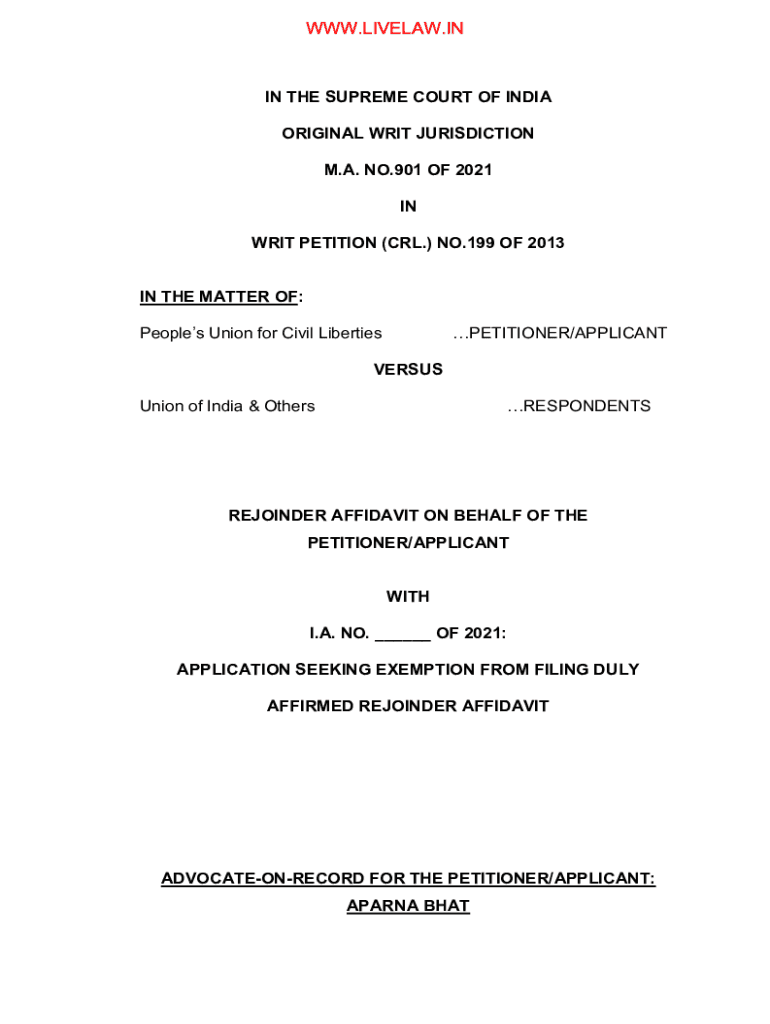 WWW.LIVELAW.IN

IN THE SUPREME COURT OF INDIA

ORIGINAL WRIT JURISDICTION

M.A. NO.901 OF 2021

IN

WRIT PETITION (CRL.) NO.199 OF 2013

IN THE MATTER OF:

People's Union for Civil Liberties …PETITIONER/APPLICANT

VERSUS

Union of India & Others …RESPONDENTS

REJOINDER AFFIDAVIT ON BEHALF OF THE PETITIONER/APPLICANT

WITH

I.A. NO. ______ OF 2021:

APPLICATION SEEKING EXEMPTION FROM FILING DULY AFFIRMED REJOINDER AFFIDAVIT

ADVOCATE-ON-RECORD FOR THE PETITIONER/APPLICANT:
APARNA BHAT